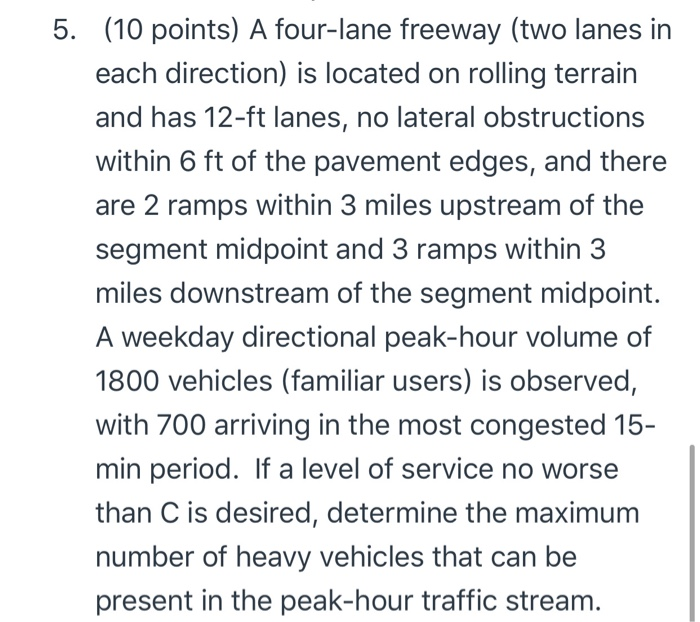 5. (10 points) A four-lane freeway (two lanes in each direction) is located on rolling terrain and has 12-ft lanes, no lateral obstructions within 6 ft of the pavement edges, and there are 2 ramps within 3 miles upstream of the segment midpoint and 3 ramps within 3 miles downstream of the segment midpoint. A weekday directional peak-hour volume of 1800 vehicles (familiar users) is observed, with 700 arriving in the most congested 15-min period. If a level of service no worse than C is desired, determine the maximum number of heavy vehicles that can be present in the peak-hour traffic stream.